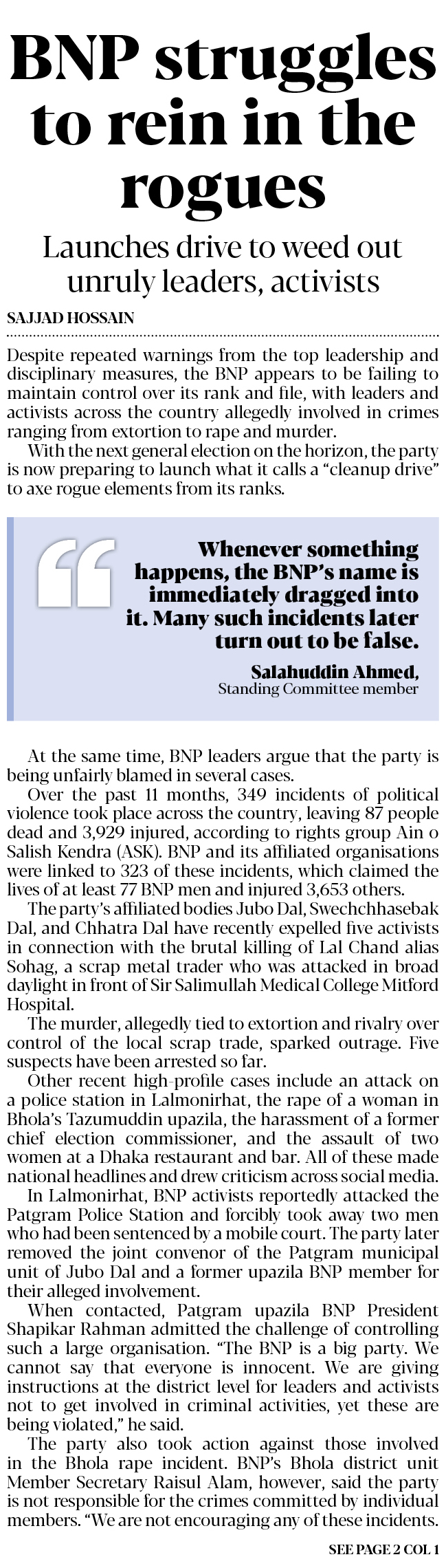 BNP struggles to rein in the rogues

Launches drive to weed out unruly leaders, activists

SAJJAD HOSSAIN

Despite repeated warnings from the top leadership and disciplinary measures, the BNP appears to be failing to maintain control over its rank and file, with leaders and activists across the country allegedly involved in crimes ranging from extortion to rape and murder.

With the next general election on the horizon, the party is now preparing to launch what it calls a "cleanup drive" to axe rogue elements from its ranks.

Whenever something happens, the BNP's name is immediately dragged into it. Many such incidents later turn out to be false.

Salahuddin Ahmed,
Standing Committee member

At the same time, BNP leaders argue that the party is being unfairly blamed in several cases.

Over the past 11 months, 349 incidents of political violence took place across the country, leaving 87 people dead and 3,929 injured, according to rights group Ain o Salish Kendra (ASK). BNP and its affiliated organisations were linked to 323 of these incidents, which claimed the lives of at least 77 BNP men and injured 3,653 others.

The party's affiliated bodies Jubo Dal, Swechchhasebak Dal, and Chhatra Dal have recently expelled five activists in connection with the brutal killing of Lal Chand alias Sohag, a scrap metal trader who was attacked in broad daylight in front of Sir Salimullah Medical College Mitford Hospital.

The murder, allegedly tied to extortion and rivalry over control of the local scrap trade, sparked outrage. Five suspects have been arrested so far.

Other recent high-profile cases include an attack on a police station in Lalmonirhat, the rape of a woman in Bhola's Tazumuddin upazila, the harassment of a former chief election commissioner, and the assault of two women at a Dhaka restaurant and bar. All of these made national headlines and drew criticism across social media.

In Lalmonirhat, BNP activists reportedly attacked the Patgram Police Station and forcibly took away two men who had been sentenced by a mobile court. The party later removed the joint convenor of the Patgram municipal unit of Jubo Dal and a former upazila BNP member for their alleged involvement.

When contacted, Patgram upazila BNP President Shapikar Rahman admitted the challenge of controlling such a large organisation. "The BNP is a big party. We cannot say that everyone is innocent. We are giving instructions at the district level for leaders and activists not to get involved in criminal activities, yet these are being violated," he said.

The party also took action against those involved in the Bhola rape incident. BNP's Bhola district unit Member Secretary Raisul Alam, however, said the party is not responsible for the crimes committed by individual members. "We are not encouraging any of these incidents.

SEE PAGE 2 COL 1